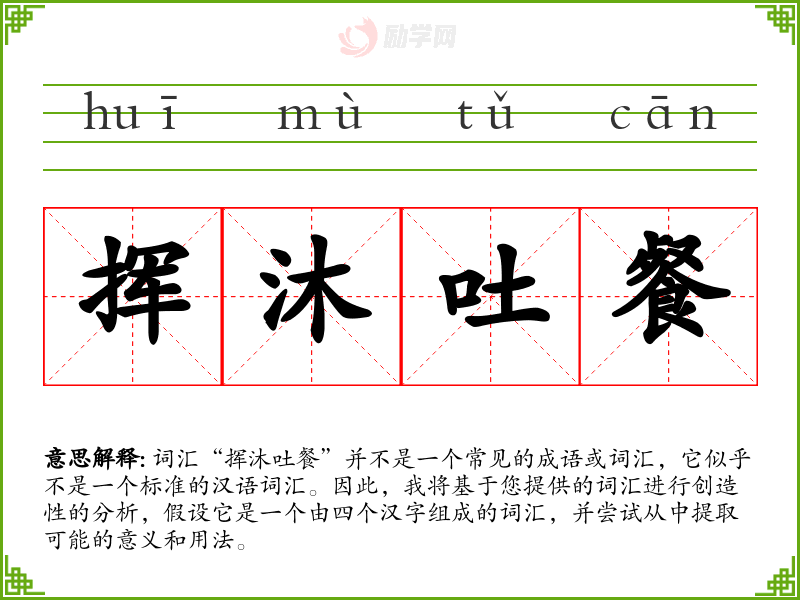 huī mù tǔ cān

挥沐吐餐

意思解释:词汇“挥沐吐餐”并不是一个常见的成语或词汇，它似乎不是一个标准的汉语词汇。因此，我将基于您提供的词汇进行创造性的分析，假设它是一个由四个汉字组成的词汇，并尝试从中提取可能的意义和用法。

励学网